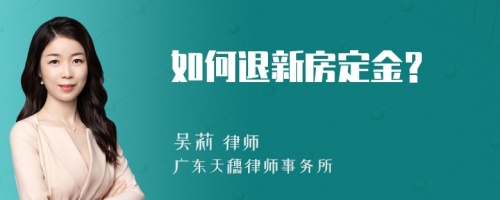 如何退新房定金?

吴莉 律师
广东天穗律师事务所